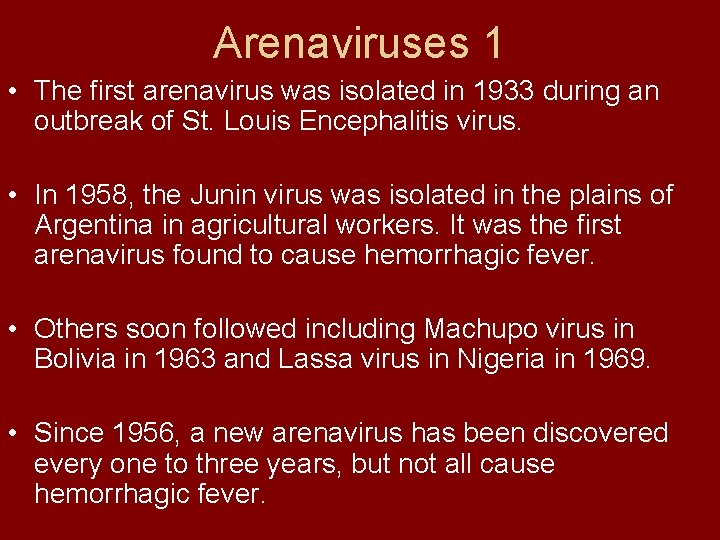 Arenaviruses 1

• The first arenavirus was isolated in 1933 during an outbreak of St. Louis Encephalitis virus.

• In 1958, the Junin virus was isolated in the plains of Argentina in agricultural workers. It was the first arenavirus found to cause hemorrhagic fever.

• Others soon followed including Machupo virus in Bolivia in 1963 and Lassa virus in Nigeria in 1969.

• Since 1956, a new arenavirus has been discovered every one to three years, but not all cause hemorrhagic fever.